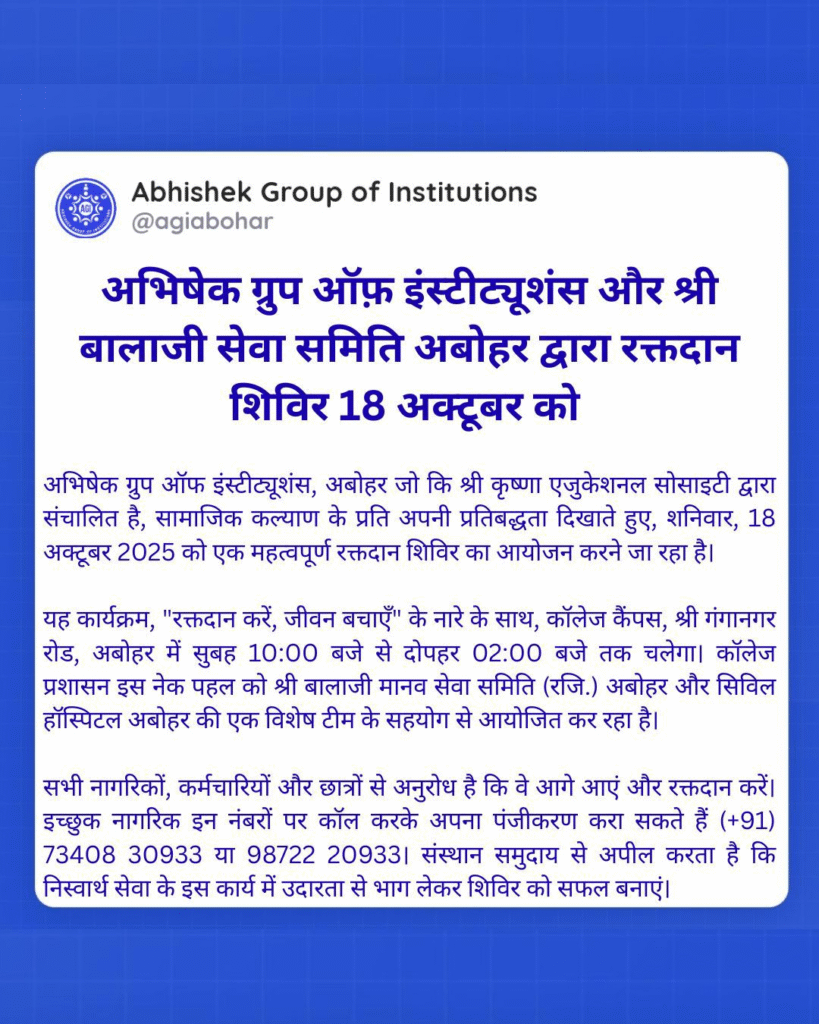 Abhishek Group of Institutions
@agiabohar

अभिषेक ग्रुप ऑफ़ इंस्टीट्यूशंस और श्री बालाजी सेवा समिति अबोहर द्वारा रक्तदान शिविर 18 अक्टूबर को

अभिषेक ग्रुप ऑफ इंस्टीट्यूशंस, अबोहर जो कि श्री कृष्णा एजुकेशनल सोसाइटी द्वारा संचालित है, सामाजिक कल्याण के प्रति अपनी प्रतिबद्धता दिखाते हुए, शनिवार, 18 अक्टूबर 2025 को एक महत्वपूर्ण रक्तदान शिविर का आयोजन करने जा रहा है।

यह कार्यक्रम, "रक्तदान करें, जीवन बचाएँ" के नारे के साथ, कॉलेज कैंपस, श्री गंगानगर रोड, अबोहर में सुबह 10:00 बजे से दोपहर 02:00 बजे तक चलेगा। कॉलेज प्रशासन इस नेक पहल को श्री बालाजी मानव सेवा समिति (रजि.) अबोहर और सिविल हॉस्पिटल अबोहर की एक विशेष टीम के सहयोग से आयोजित कर रहा है।

सभी नागरिकों, कर्मचारियों और छात्रों से अनुरोध है कि वे आगे आएं और रक्तदान करें। इच्छुक नागरिक इन नंबरों पर कॉल करके अपना पंजीकरण करा सकते हैं (+91) 73408 30933 या 98722 20933। संस्थान समुदाय से अपील करता है कि निस्वार्थ सेवा के इस कार्य में उदारता से भाग लेकर शिविर को सफल बनाएं।